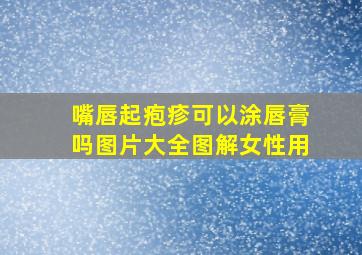 嘴唇起疱疹可以涂唇膏吗图片大全图解女性用